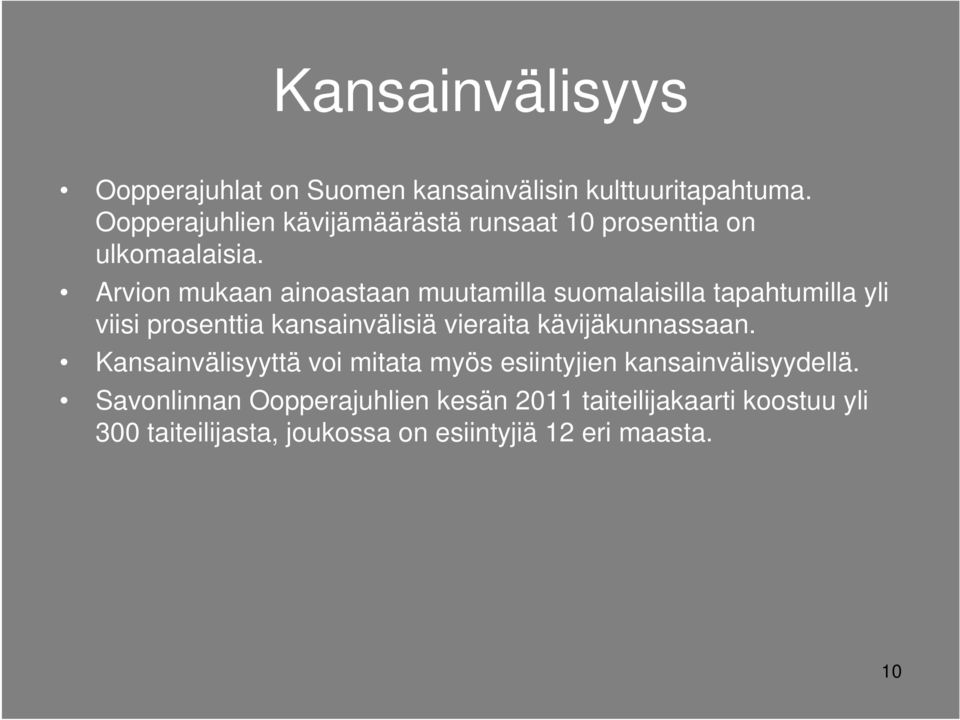 Kansainvälisyys

• Oopperajuhlat on Suomen kansainvälisin kulttuuritapahtuma. Oopperajuhlien kävijämäärästä runsaat 10 prosenttia on ulkomaalaisia.
• Arvion mukaan ainoastaan muutamilla suomalaisilla tapahtumilla yli viisi prosenttia kansainvälisiä vieraita kävijäkunnassaan.
• Kansainvälisyyttä voi mitata myös esiintyjien kansainvälisyydellä.
• Savonlinnan Oopperajuhlien kesän 2011 taiteilijakaarti koostuu yli 300 taiteilijasta, joukossa on esiintyjiä 12 eri maasta.

10